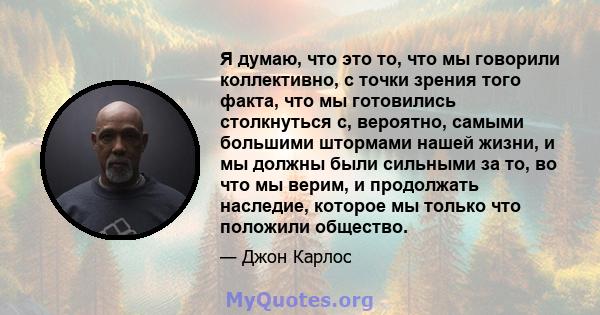 Я думаю, что это то, что мы говорили коллективно, с точки зрения того факта, что мы готовились столкнуться с, вероятно, самыми большими штормами нашей жизни, и мы должны были сильными за то, во что мы верим, и продолжать наследие, которое мы только что положили общество.

— Джон Карлос

MyQuotes.org